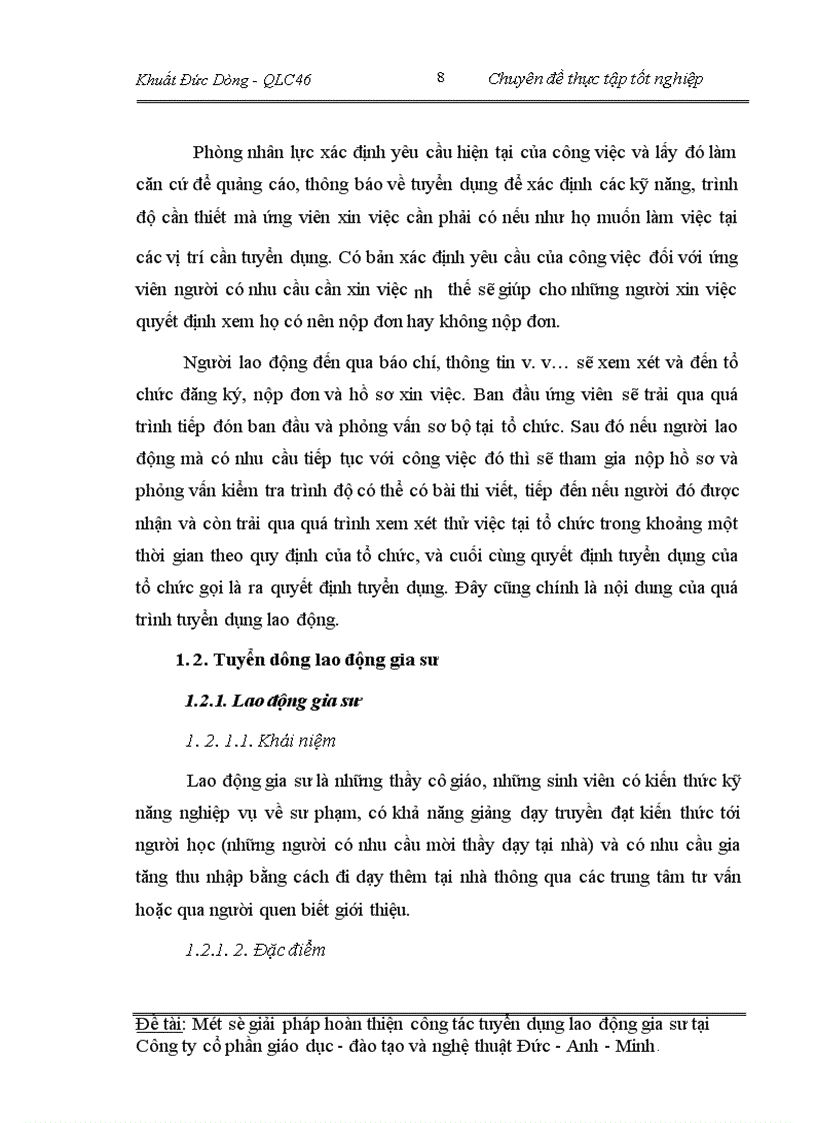 Khuất Đức Dòng - QLC46

8

Chuyên đề thực tập tốt nghiệp

Phòng nhân lực xác định yêu cầu hiện tại của công việc và lấy đó làm căn cứ để quảng cáo, thông báo về tuyển dụng để xác định các kỹ năng, trình độ cần thiết mà ứng viên xin việc cần phải có nếu như họ muốn làm việc tại các vị trí cần tuyển dụng. Có bản xác định yêu cầu của công việc đối với ứng viên người có nhu cầu cần xin việc nh thế sẽ giúp cho những người xin việc quyết định xem họ có nên nộp đơn hay không nộp đơn.

Người lao động đến qua báo chí, thông tin v. v… sẽ xem xét và đến tổ chức đăng ký, nộp đơn và hồ sơ xin việc. Ban đầu ứng viên sẽ trải qua quá trình tiếp đón ban đầu và phỏng vấn sơ bộ tại tổ chức. Sau đó nếu người lao động mà có nhu cầu tiếp tục với công việc đó thì sẽ tham gia nộp hồ sơ và phỏng vấn kiểm tra trình độ có thể có bài thi viết, tiếp đến nếu người đó được nhận và còn trải qua quá trình xem xét thử việc tại tổ chức trong khoảng một thời gian theo quy định của tổ chức, và cuối cùng quyết định tuyển dụng của tổ chức gọi là ra quyết định tuyển dụng. Đây cũng chính là nội dung của quá trình tuyển dụng lao động.

1. 2. Tuyển dông lao động gia sư

1.2.1. Lao động gia sư

1. 2. 1.1. Khái niệm

Lao động gia sư là những thầy cô giáo, những sinh viên có kiến thức kỹ năng nghiệp vụ về sư phạm, có khả năng giảng dạy truyền đạt kiến thức tới người học (những người có nhu cầu mời thầy dạy tại nhà) và có nhu cầu gia tăng thu nhập bằng cách đi dạy thêm tại nhà thông qua các trung tâm tư vấn hoặc qua người quen biết giới thiệu.

1.2.1. 2. Đặc điểm

Đề tài: Mét sè giải pháp hoàn thiện công tác tuyển dụng lao động gia sư tại Công ty cổ phần giáo dục - đào tạo và nghệ thuật Đức - Anh - Minh.